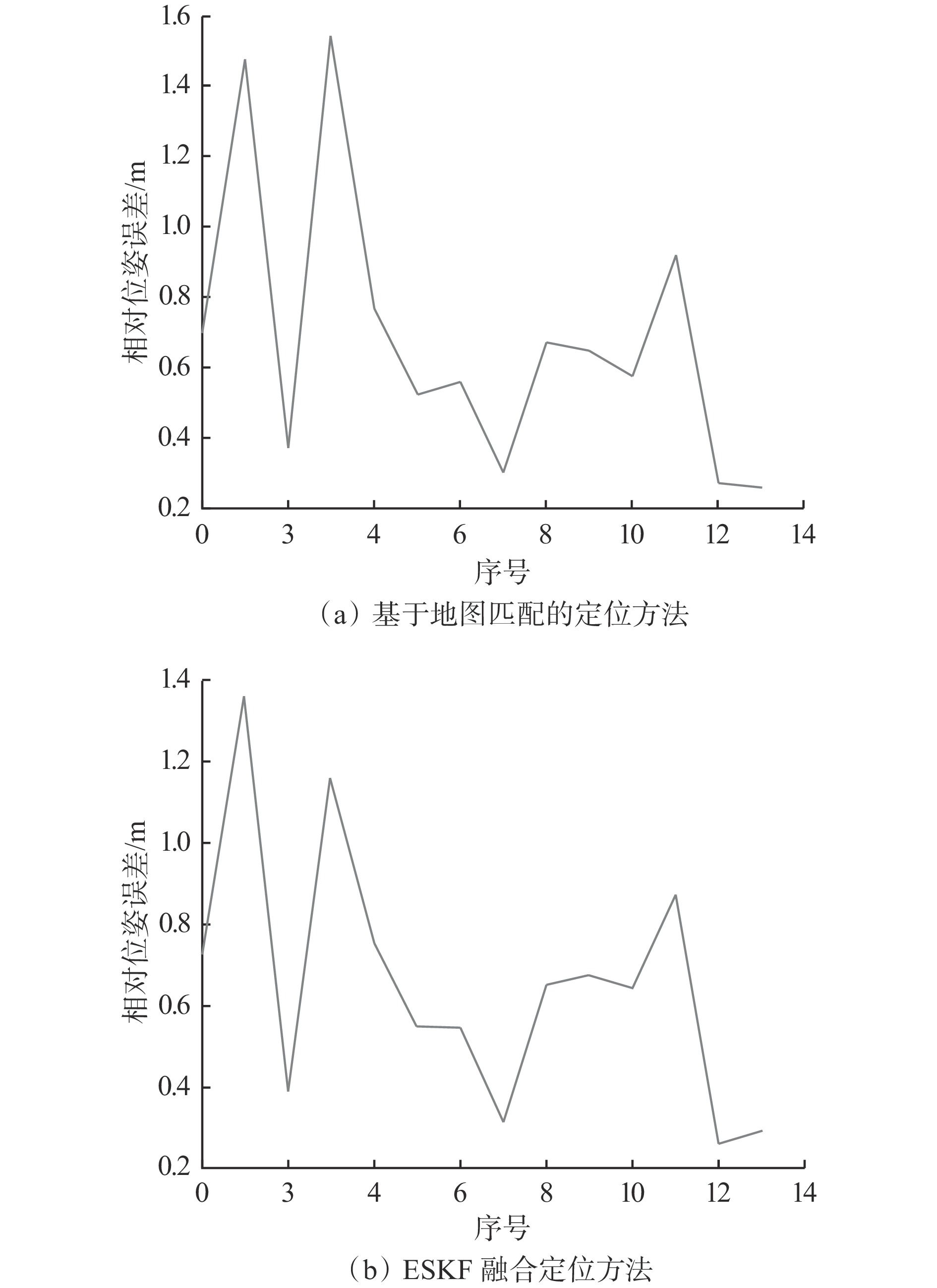 1.6
1.4
1.2
1.0
0.8
0.6
0.4
0.2
相对位姿误差/m
0
3
4
6
8
10
12
14
序号
（a）基于地图匹配的定位方法

1.4
1.2
1.0
0.8
0.6
0.4
0.2
相对位姿误差/m
0
3
4
6
8
10
12
14
序号
（b）ESKF 融合定位方法